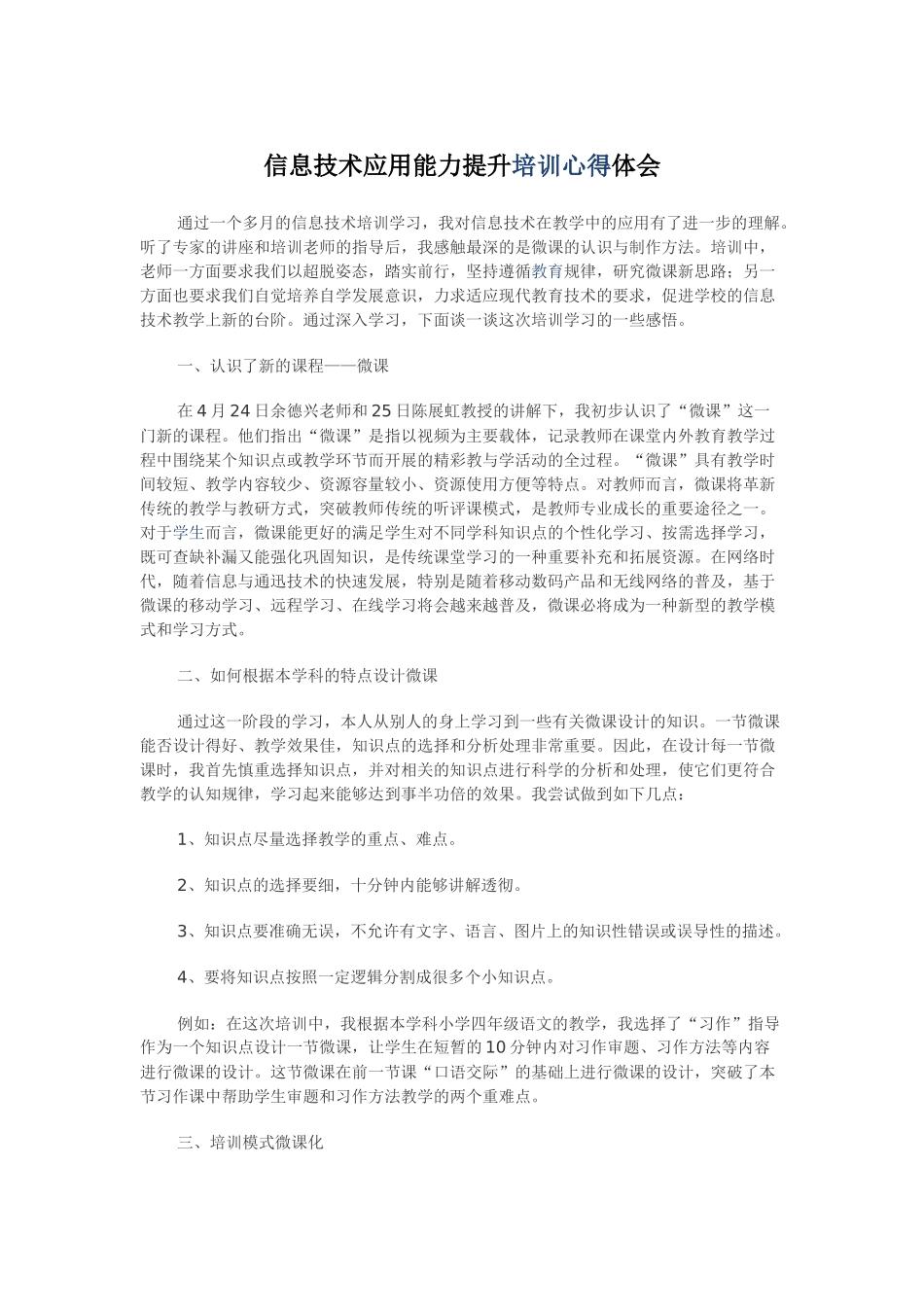 信息技术应用能力提升培训心得体会

通过一个多月的信息技术培训学习，我对信息技术在教学中的应用有了进一步的理解。听了专家的讲座和培训老师的指导后，我感触最深的是微课的认识与制作方法。培训中，老师一方面要求我们以超脱姿态，踏实前行，坚持遵循教育规律，研究微课新思路；另一方面也要求我们自觉培养自学发展意识，力求适应现代教育技术的要求，促进学校的信息技术教学上新的台阶。通过深入学习，下面谈一谈这次培训学习的一些感悟。

一、认识了新的课程——微课

在4月24日余德兴老师和25日陈展虹教授的讲解下，我初步认识了“微课”这一门新的课程。他们指出“微课”是指以视频为主要载体，记录教师在课堂内外教育教学过程中围绕某个知识点或教学环节而开展的精彩教与学活动的全过程。“微课”具有教学时间较短、教学内容较少、资源容量较小、资源使用方便等特点。对教师而言，微课将革新传统的教学与教研方式，突破教师传统的听评课模式，是教师专业成长的重要途径之一。对于学生而言，微课能更好的满足学生对不同学科知识点的个性化学习、按需选择学习，既可查缺补漏又能强化巩固知识，是传统课堂学习的一种重要补充和拓展资源。在网络时代，随着信息与通迅技术的快速发展，特别是随着移动数码产品和无线网络的普及，基于微课的移动学习、远程学习、在线学习将会越来越普及，微课必将成为一种新型的教学模式和学习方式。

二、如何根据本学科的特点设计微课

通过这一阶段的学习，本人从别人的身上学习到一些有关微课设计的知识。一节微课能否设计得好、教学效果佳，知识点的选择和分析处理非常重要。因此，在设计每一节微课时，我首先慎重选择知识点，并对相关的知识点进行科学的分析和处理，使它们更符合教学的认知规律，学习起来能够达到事半功倍的效果。我尝试做到如下几点：

1、知识点尽量选择教学的重点、难点。

2、知识点的选择要细，十分钟内能够讲解透彻。

3、知识点要准确无误，不允许有文字、语言、图片上的知识性错误或误导性的描述。

4、要将知识点按照一定逻辑分割成很多个小知识点。

例如：在这次培训中，我根据本学科小学四年级语文的教学，我选择了“习作”指导作为一个知识点设计一节微课，让学生在短暂的10分钟内对习作审题、习作方法等内容进行微课的设计。这节微课在前一节课“口语交际”的基础上进行微课的设计，突破了本节习作课中帮助学生审题和习作方法教学的两个重难点。

三、培训模式微课化